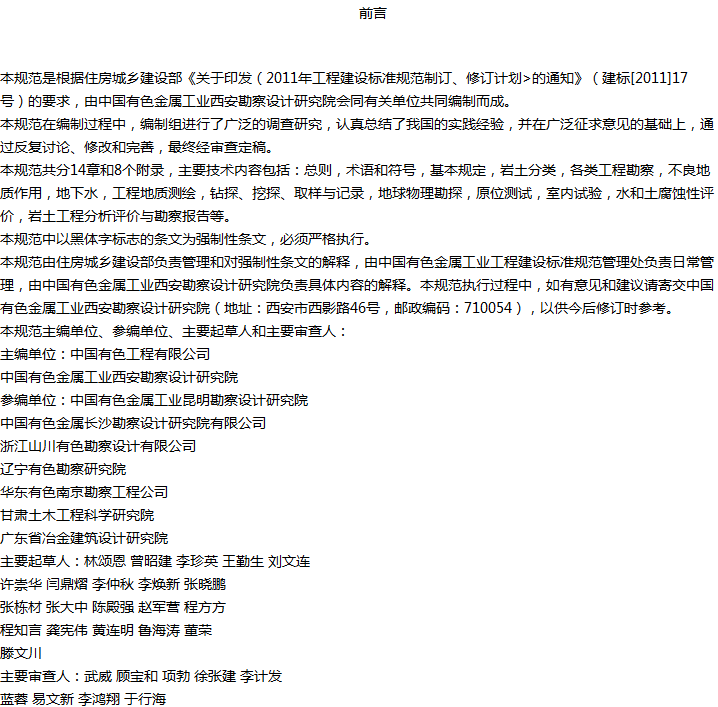 前言

本规范是根据住房城乡建设部《关于印发（2011年工程建设标准规范制订、修订计划>的通知》（建标[2011]17号）的要求，由中国有色金属工业西安勘察设计研究院会同有关单位共同编制而成。
本规范在编制过程中，编制组进行了广泛的调查研究，认真总结了我国的实践经验，并在广泛征求意见的基础上，通过反复讨论、修改和完善，最终经审查定稿。
本规范共分14章和8个附录，主要技术内容包括：总则，术语和符号，基本规定，岩土分类，各类工程勘察，不良地质作用，地下水，工程地质测绘，钻探、挖探、取样与记录，地球物理勘探，原位测试，室内试验，水和土腐蚀性评价，岩土工程分析评价与勘察报告等。
本规范中以黑体字标志的条文为强制性条文，必须严格执行。
本规范由住房城乡建设部负责管理和对强制性条文的解释，由中国有色金属工业工程建设标准规范管理处负责日常管理，由中国有色金属工业西安勘察设计研究院负责具体内容的解释。本规范执行过程中，如有意见和建议请寄交中国有色金属工业西安勘察设计研究院（地址：西安市西影路46号，邮政编码：710054），以供今后修订时参考。
本规范主编单位、参编单位、主要起草人和主要审查人：
主编单位：中国有色工程有限公司
中国有色金属工业西安勘察设计研究院
参编单位：中国有色金属工业昆明勘察设计研究院
中国有色金属长沙勘察设计研究院有限公司
浙江山川有色勘察设计有限公司
辽宁有色勘察研究院
华东有色南京勘察工程公司
甘肃土木工程科学研究院
广东省冶金建筑设计研究院
主要起草人：林颂恩 曾昭建 李珍英 王勤生 刘文连
许崇华 闫鼎熠 李仲秋 李焕新 张晓鹏
张栋材 张大中 陈殿强 赵军营 程方方
程知言 龚宪伟 黄连明 鲁海涛 董荣
滕文川
主要审查人：武威 顾宝和 项勃 徐张建 李计发
蓝蓉 易文新 李鸿翔 于行海